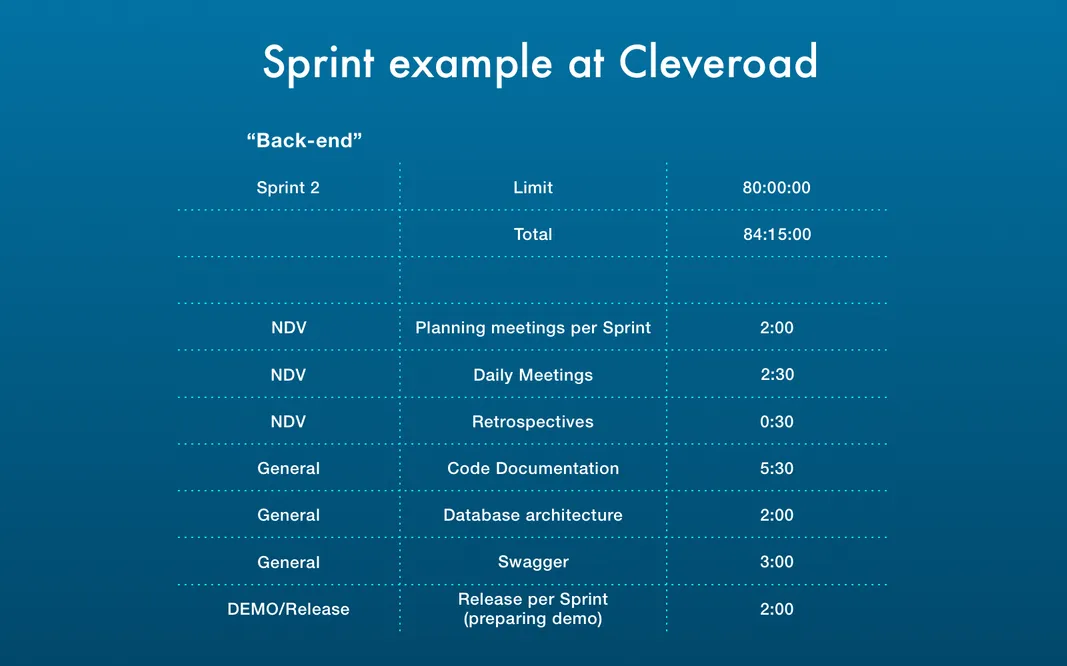 Sprint example at Cleveroad

“Back-end”

| Sprint 2 | Limit | 80:00:00 |
|---|---|---|
| | Total | 84:15:00 |
| | | |
| NDV | Planning meetings per Sprint | 2:00 |
| NDV | Daily Meetings | 2:30 |
| NDV | Retrospectives | 0:30 |
| General | Code Documentation | 5:30 |
| General | Database architecture | 2:00 |
| General | Swagger | 3:00 |
| DEMO/Release | Release per Sprint (preparing demo) | 2:00 |